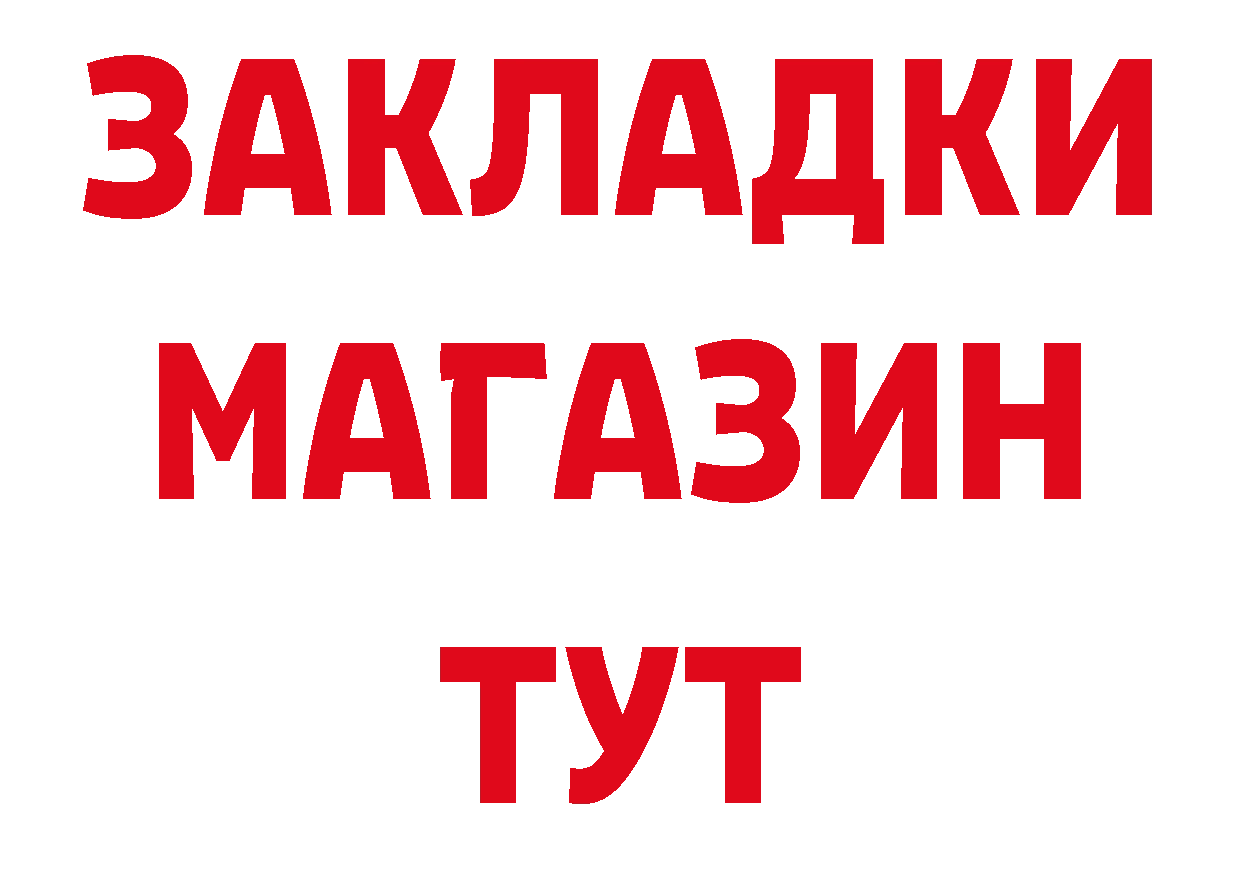 ЗАКЛАДКИ
МАГАЗИН
ТУТ